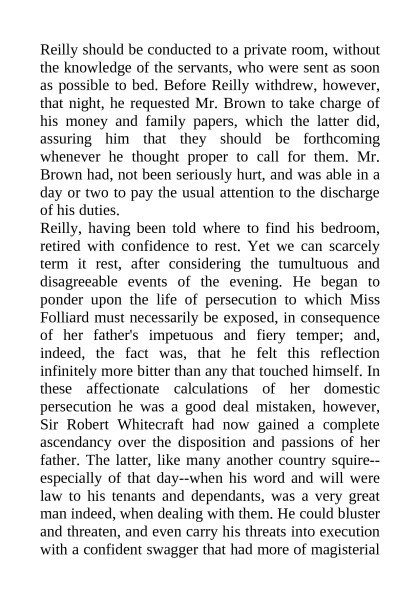 Reilly should be conducted to a private room, without the knowledge of the servants, who were sent as soon as possible to bed. Before Reilly withdrew, however, that night, he requested Mr. Brown to take charge of his money and family papers, which the latter did, assuring him that they should be forthcoming whenever he thought proper to call for them. Mr. Brown had, not been seriously hurt, and was able in a day or two to pay the usual attention to the discharge of his duties.
Reilly, having been told where to find his bedroom, retired with confidence to rest. Yet we can scarcely term it rest, after considering the tumultuous and disagreeable events of the evening. He began to ponder upon the life of persecution to which Miss Folliard must necessarily be exposed, in consequence of her father's impetuous and fiery temper; and, indeed, the fact was, that he felt this reflection infinitely more bitter than any that touched himself. In these affectionate calculations of her domestic persecution he was a good deal mistaken, however, Sir Robert Whitecraft had now gained a complete ascendancy over the disposition and passions of her father. The latter, like many another country squire--especially of that day--when his word and will were law to his tenants and dependants, was a very great man indeed, when dealing with them. He could bluster and threaten, and even carry his threats into execution with a confident swagger that had more of magisterial